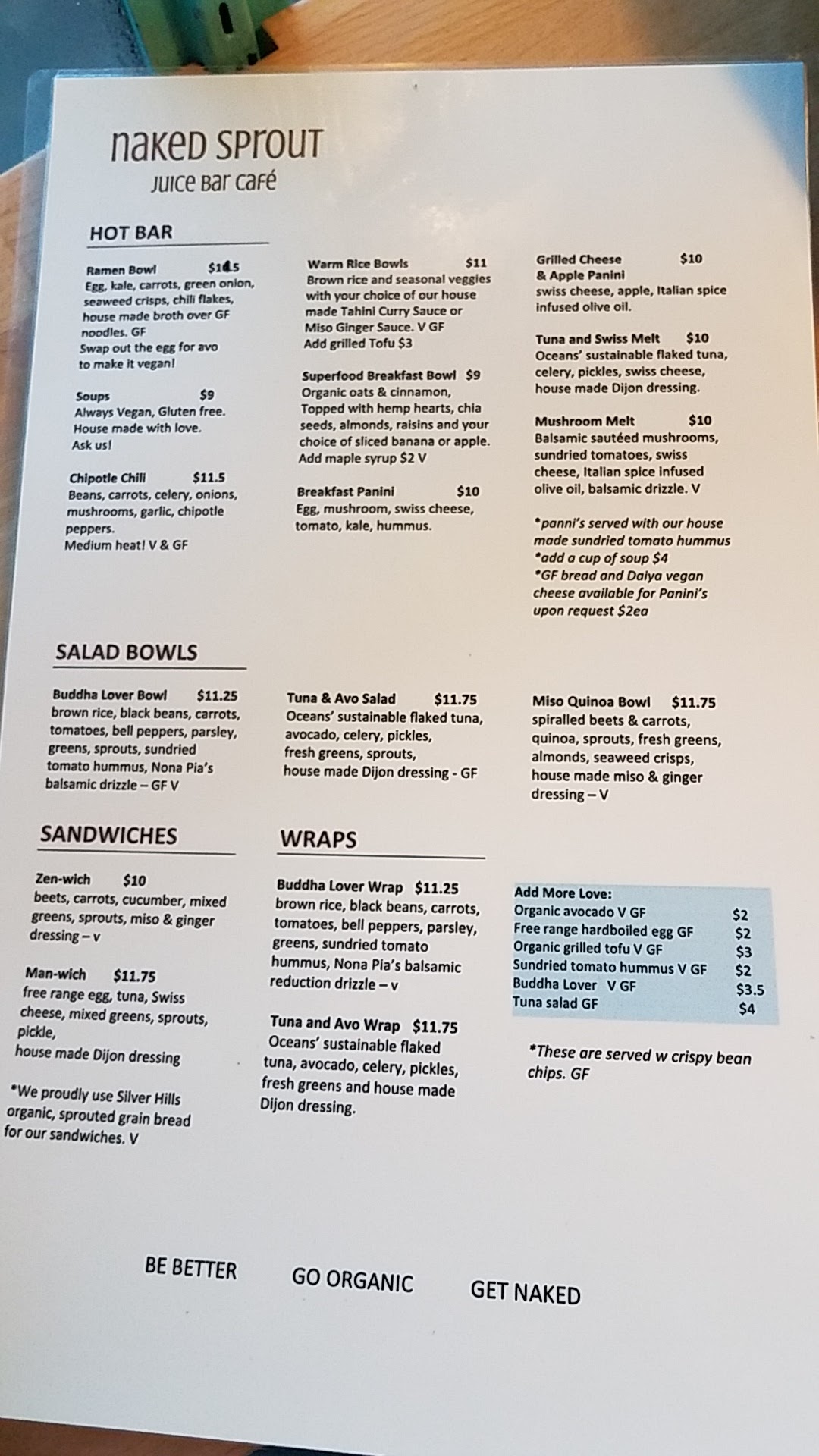 naked sprout
Juice Bar café

HOT BAR

Ramen Bowl $14.5
Egg, kale, carrots, green onion, seaweed crisps, chili flakes, house made broth over GF noodles. GF
Swap out the egg for avo to make it vegan!

Soups $9
Always Vegan, Gluten free. House made with love. Ask us!

Chipotle Chili $11.5
Beans, carrots, celery, onions, mushrooms, garlic, chipotle peppers.
Medium heat! V & GF

Warm Rice Bowls $11
Brown rice and seasonal veggies with your choice of our house made Tahini Curry Sauce or Miso Ginger Sauce. V GF
Add grilled Tofu $3

Superfood Breakfast Bowl $9
Organic oats & cinnamon, Topped with hemp hearts, chia seeds, almonds, raisins and your choice of sliced banana or apple.
Add maple syrup $2 V

Breakfast Panini $10
Egg, mushroom, swiss cheese, tomato, kale, hummus.

Grilled Cheese & Apple Panini $10
swiss cheese, apple, Italian spice infused olive oil.

Tuna and Swiss Melt $10
Oceans' sustainable flaked tuna, celery, pickles, swiss cheese, house made Dijon dressing.

Mushroom Melt $10
Balsamic sautéed mushrooms, sundried tomatoes, swiss cheese, Italian spice infused olive oil, balsamic drizzle. V

*panni's served with our house made sundried tomato hummus
*add a cup of soup $4
*GF bread and Daiya vegan cheese available for Panini's upon request $2ea

SALAD BOWLS

Buddha Lover Bowl $11.25
brown rice, black beans, carrots, tomatoes, bell peppers, parsley, greens, sprouts, sundried tomato hummus, Nona Pia's balsamic drizzle – GF V

Tuna & Avo Salad $11.75
Oceans' sustainable flaked tuna, avocado, celery, pickles, fresh greens, sprouts, house made Dijon dressing - GF

Miso Quinoa Bowl $11.75
spiralled beets & carrots, quinoa, sprouts, fresh greens, almonds, seaweed crisps, house made miso & ginger dressing – V

SANDWICHES

Zen-wich $10
beets, carrots, cucumber, mixed greens, sprouts, miso & ginger dressing – v

Man-wich $11.75
free range egg, tuna, Swiss cheese, mixed greens, sprouts, pickle,
house made Dijon dressing

*We proudly use Silver Hills organic, sprouted grain bread for our sandwiches. V

WRAPS

Buddha Lover Wrap $11.25
brown rice, black beans, carrots, tomatoes, bell peppers, parsley, greens, sundried tomato hummus, Nona Pia's balsamic reduction drizzle – v

Tuna and Avo Wrap $11.75
Oceans' sustainable flaked tuna, avocado, celery, pickles, fresh greens and house made Dijon dressing.

Add More Love:
| | |
|---|---|
| Organic avocado V GF | $2 |
| Free range hardboiled egg GF | $2 |
| Organic grilled tofu V GF | $3 |
| Sundried tomato hummus V GF | $2 |
| Buddha Lover V GF | $3.5 |
| Tuna salad GF | $4 |

*These are served w crispy bean chips. GF

BE BETTER GO ORGANIC GET NAKED